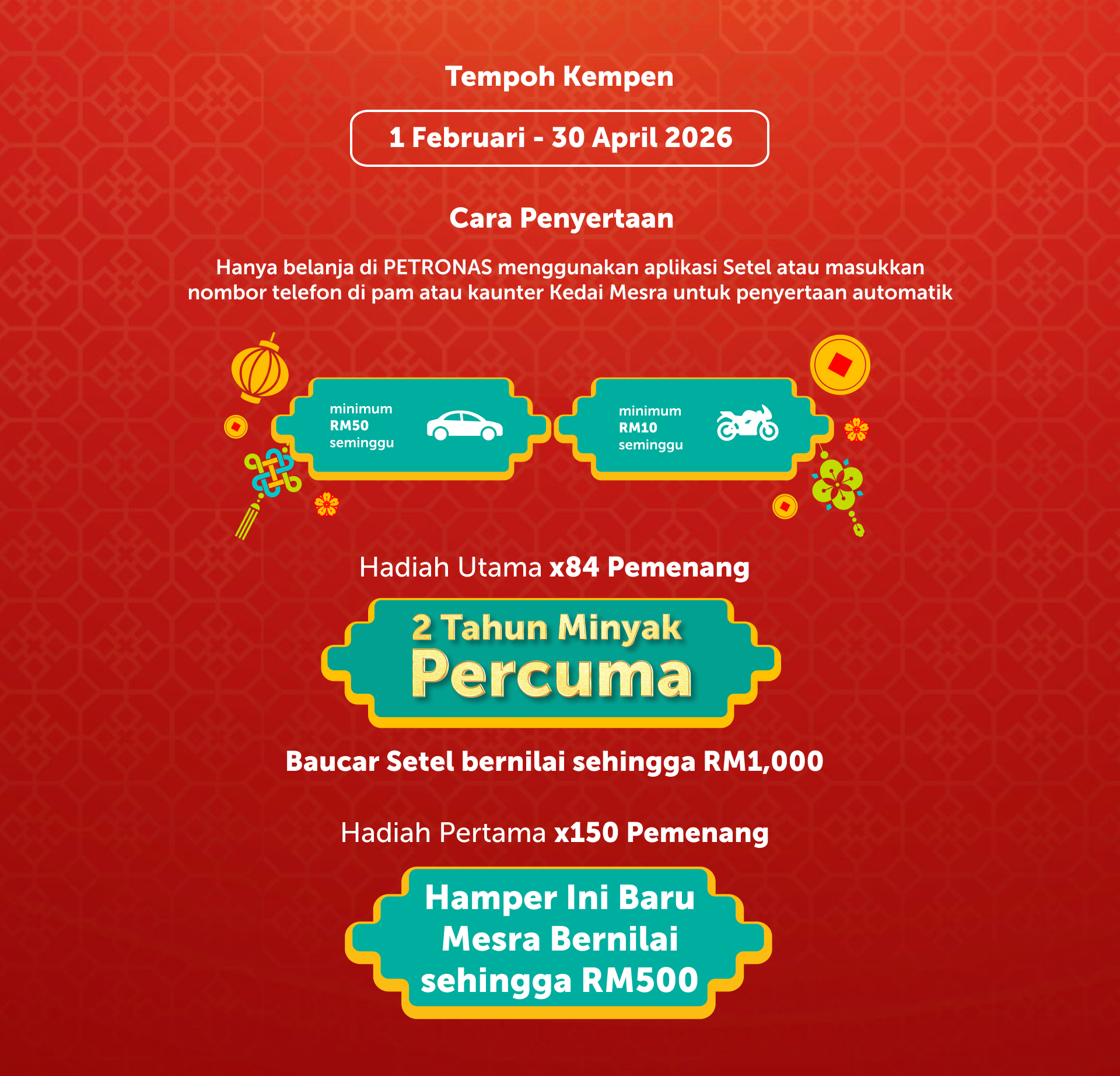 Tempoh Kempen

1 Februari - 30 April 2026

Cara Penyertaan

Hanya belanja di PETRONAS menggunakan aplikasi Setel atau masukkan nombor telefon di pam atau kaunter Kedai Mesra untuk penyertaan automatik

minimum RM50 seminggu

minimum RM10 seminggu

Hadiah Utama x84 Pemenang

2 Tahun Minyak Percuma

Baucar Setel bernilai sehingga RM1,000

Hadiah Pertama x150 Pemenang

Hamper Ini Baru Mesra Bernilai sehingga RM500